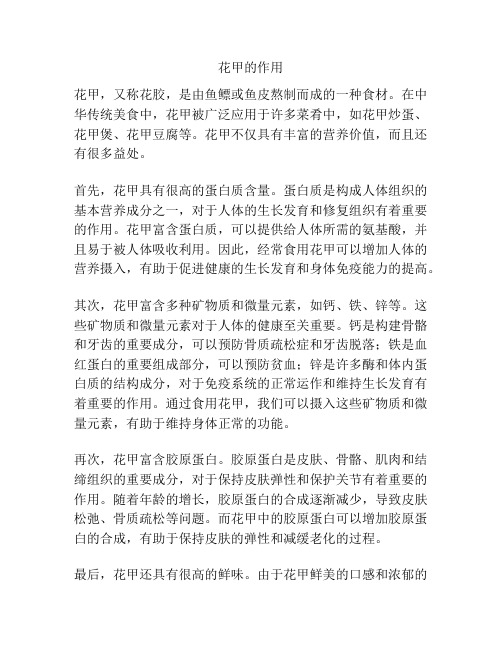 花甲的作用

花甲，又称花胶，是由鱼鳔或鱼皮熬制而成的一种食材。在中华传统美食中，花甲被广泛应用于许多菜肴中，如花甲炒蛋、花甲煲、花甲豆腐等。花甲不仅具有丰富的营养价值，而且还有很多益处。

首先，花甲具有很高的蛋白质含量。蛋白质是构成人体组织的基本营养成分之一，对于人体的生长发育和修复组织有着重要的作用。花甲富含蛋白质，可以提供给人体所需的氨基酸，并且易于被人体吸收利用。因此，经常食用花甲可以增加人体的营养摄入，有助于促进健康的生长发育和身体免疫能力的提高。

其次，花甲富含多种矿物质和微量元素，如钙、铁、锌等。这些矿物质和微量元素对于人体的健康至关重要。钙是构建骨骼和牙齿的重要成分，可以预防骨质疏松症和牙齿脱落；铁是血红蛋白的重要组成部分，可以预防贫血；锌是许多酶和体内蛋白质的结构成分，对于免疫系统的正常运作和维持生长发育有着重要的作用。通过食用花甲，我们可以摄入这些矿物质和微量元素，有助于维持身体正常的功能。

再次，花甲富含胶原蛋白。胶原蛋白是皮肤、骨骼、肌肉和结缔组织的重要成分，对于保持皮肤弹性和保护关节有着重要的作用。随着年龄的增长，胶原蛋白的合成逐渐减少，导致皮肤松弛、骨质疏松等问题。而花甲中的胶原蛋白可以增加胶原蛋白的合成，有助于保持皮肤的弹性和减缓老化的过程。

最后，花甲还具有很高的鲜味。由于花甲鲜美的口感和浓郁的